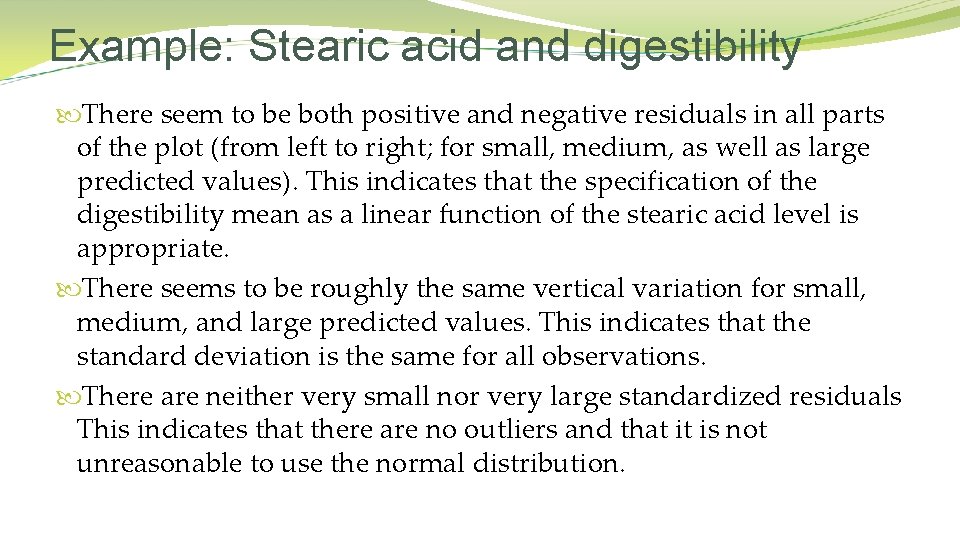 Example: Stearic acid and digestibility

There seem to be both positive and negative residuals in all parts of the plot (from left to right; for small, medium, as well as large predicted values). This indicates that the specification of the digestibility mean as a linear function of the stearic acid level is appropriate.

There seems to be roughly the same vertical variation for small, medium, and large predicted values. This indicates that the standard deviation is the same for all observations.

There are neither very small nor very large standardized residuals This indicates that there are no outliers and that it is not unreasonable to use the normal distribution.